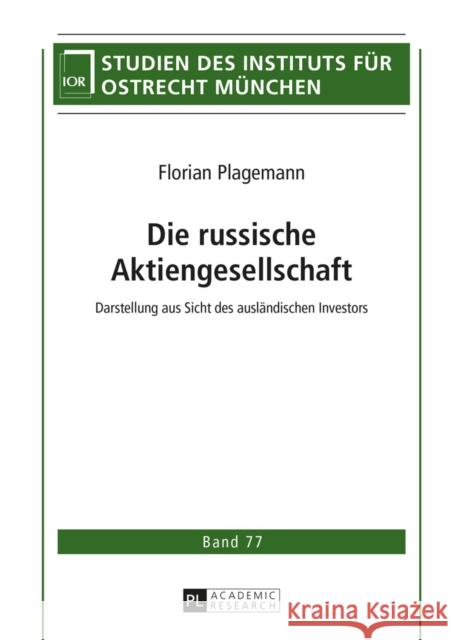 IOR

STUDIEN DES INSTITUTS FÜR OSTRECHT MÜNCHEN

Florian Plagemann

Die russische Aktiengesellschaft

Darstellung aus Sicht des ausländischen Investors

Band 77

PL ACADEMIC RESEARCH